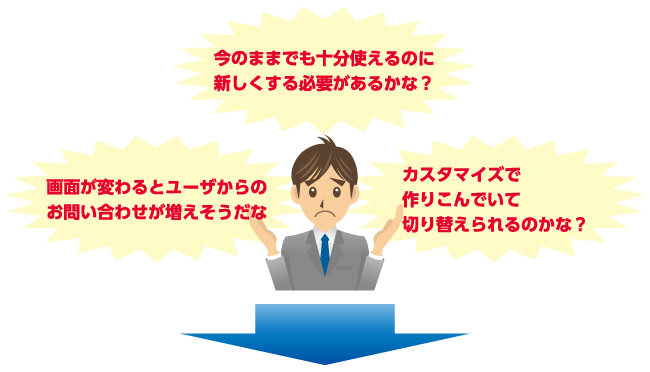 今のままでも十分使えるのに
新しくする必要があるかな？

画面が変わるとユーザからの
お問い合わせが増えそうだな

カスタマイズで
作りこんでいて
切り替えられるのかな？